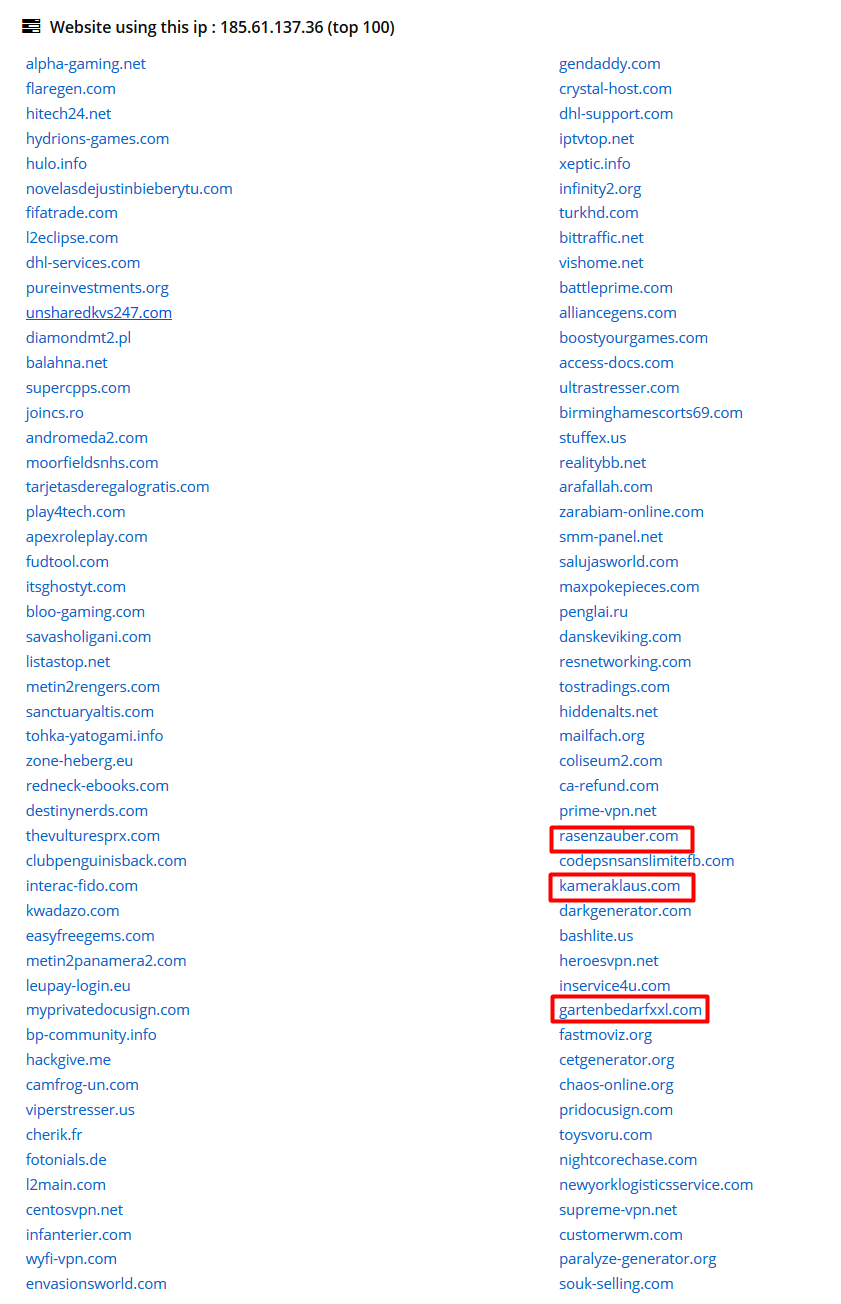 Website using this ip : 185.61.137.36 (top 100)

alpha-gaming.net
flaregen.com
hitech24.net
hydrions-games.com
hulo.info
novelasdejustinbieberytu.com
fifatrade.com
l2eclipse.com
dhl-services.com
pureinvestments.org
unsharedkvs247.com
diamondmt2.pl
balahna.net
supercpps.com
joincs.ro
andromeda2.com
moorfieldsnhs.com
tarjetasderegalogratis.com
play4tech.com
apexroleplay.com
fudtool.com
itsghostyt.com
bloo-gaming.com
savasholigani.com
listastop.net
metin2rengers.com
sanctuaryaltis.com
tohka-yatogami.info
zone-heberg.eu
redneck-ebooks.com
destinynerds.com
thevulturesprx.com
clubpenguinisback.com
interac-fido.com
kwadazo.com
easyfreegems.com
metin2panamera2.com
leupay-login.eu
myprivatedocusign.com
bp-community.info
hackgive.me
camfrog-un.com
viperstresser.us
cherik.fr
fotonials.de
l2main.com
centosvpn.net
infanterier.com
wyfi-vpn.com
envasionsworld.com

gendaddy.com
crystal-host.com
dhl-support.com
iptvtop.net
xeptic.info
infinity2.org
turkhd.com
bittraffic.net
vishome.net
battleprime.com
alliancegens.com
boostyourgames.com
access-docs.com
ultrastresser.com
birminghamescorts69.com
stuffex.us
realitybb.net
arafallah.com
zarabiam-online.com
smm-panel.net
salujasworld.com
maxpokepieces.com
penglai.ru
danskeviking.com
resnetworking.com
tostradings.com
hiddenalts.net
mailfach.org
coliseum2.com
ca-refund.com
prime-vpn.net
rasenzauber.com
codepsnsanslimitefb.com
kameraklaus.com
darkgenerator.com
bashlite.us
heroesvpn.net
inservice4u.com
gartenbedarfxxl.com
fastmoviz.org
cetgenerator.org
chaos-online.org
pridocusign.com
toysvoru.com
nightcorechase.com
newyorklogisticsservice.com
supreme-vpn.net
customerwm.com
paralyze-generator.org
souk-selling.com